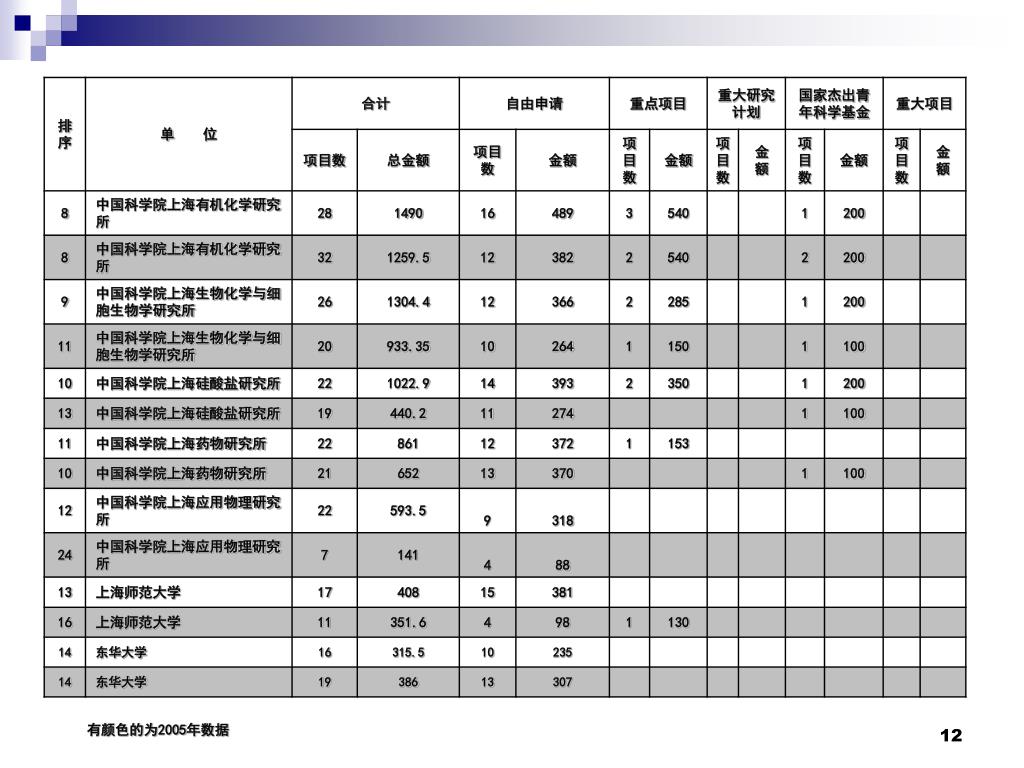 | 排序 | 单 位 | 合计 项目数 | 合计 总金额 | 自由申请 项目数 | 自由申请 金额 | 重点项目 项目数 | 重点项目 金额 | 重大研究计划 项目数 | 重大研究计划 金额 | 国家杰出青年科学基金 项目数 | 国家杰出青年科学基金 金额 | 重大项目 项目数 | 重大项目 金额 |
|---|---|---|---|---|---|---|---|---|---|---|---|---|---|
| 8 | 中国科学院上海有机化学研究所 | 28 | 1490 | 16 | 489 | 3 | 540 | | | 1 | 200 | | |
| 8 | 中国科学院上海有机化学研究所 | 32 | 1259.5 | 12 | 382 | 2 | 540 | | | 2 | 200 | | |
| 9 | 中国科学院上海生物化学与细胞生物学研究所 | 26 | 1304.4 | 12 | 366 | 2 | 285 | | | 1 | 200 | | |
| 11 | 中国科学院上海生物化学与细胞生物学研究所 | 20 | 933.35 | 10 | 264 | 1 | 150 | | | 1 | 100 | | |
| 10 | 中国科学院上海硅酸盐研究所 | 22 | 1022.9 | 14 | 393 | 2 | 350 | | | 1 | 200 | | |
| 13 | 中国科学院上海硅酸盐研究所 | 19 | 440.2 | 11 | 274 | | | | | 1 | 100 | | |
| 11 | 中国科学院上海药物研究所 | 22 | 861 | 12 | 372 | 1 | 153 | | | | | | |
| 10 | 中国科学院上海药物研究所 | 21 | 652 | 13 | 370 | | | | | 1 | 100 | | |
| 12 | 中国科学院上海应用物理研究所 | 22 | 593.5 | 9 | 318 | | | | | | | | |
| 24 | 中国科学院上海应用物理研究所 | 7 | 141 | 4 | 88 | | | | | | | | |
| 13 | 上海师范大学 | 17 | 408 | 15 | 381 | | | | | | | | |
| 16 | 上海师范大学 | 11 | 351.6 | 4 | 98 | 1 | 130 | | | | | | |
| 14 | 东华大学 | 16 | 315.5 | 10 | 235 | | | | | | | | |
| 14 | 东华大学 | 19 | 386 | 13 | 307 | | | | | | | | |

有颜色的为2005年数据

12